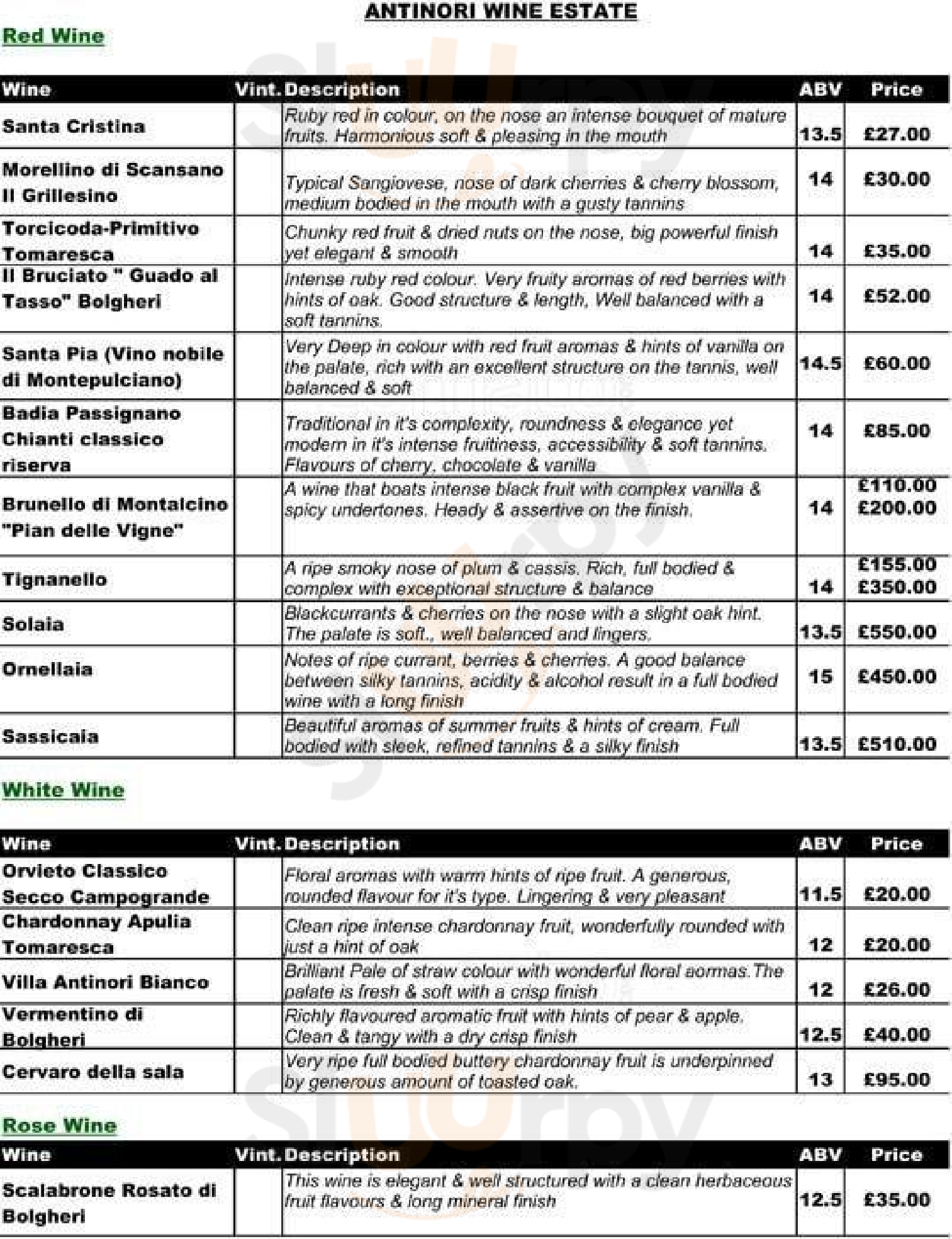 ANTINORI WINE ESTATE

Red Wine

| Wine | Vint. | Description | ABV | Price |
|---|---|---|---|---|
| Santa Cristina | | Ruby red in colour, on the nose an intense bouquet of mature fruits. Harmonious soft & pleasing in the mouth | 13.5 | £27.00 |
| Morellino di Scansano Il Grillesino | | Typical Sangiovese, nose of dark cherries & cherry blossom, medium bodied in the mouth with a gusty tannins | 14 | £30.00 |
| Torcicoda-Primitivo Tomaresca | | Chunky red fruit & dried nuts on the nose, big powerful finish yet elegant & smooth | 14 | £35.00 |
| Il Bruciato " Guado al Tasso" Bolgheri | | Intense ruby red colour. Very fruity aromas of red berries with hints of oak. Good structure & length, Well balanced with a soft tannins. | 14 | £52.00 |
| Santa Pia (Vino nobile di Montepulciano) | | Very Deep in colour with red fruit aromas & hints of vanilla on the palate, rich with an excellent structure on the tannis, well balanced & soft | 14.5 | £60.00 |
| Badia Passignano Chianti classico riserva | | Traditional in it's complexity, roundness & elegance yet modern in it's intense fruitiness, accessibility & soft tannins. Flavours of cherry, chocolate & vanilla | 14 | £85.00 |
| Brunello di Montalcino "Pian delle Vigne" | | A wine that boats intense black fruit with complex vanilla & spicy undertones. Heady & assertive on the finish. | 14 | £110.00 £200.00 |
| Tignanello | | A ripe smoky nose of plum & cassis. Rich, full bodied & complex with exceptional structure & balance | 14 | £155.00 £350.00 |
| Solaia | | Blackcurrants & cherries on the nose with a slight oak hint. The palate is soft., well balanced and lingers. | 13.5 | £550.00 |
| Ornellaia | | Notes of ripe currant, berries & cherries. A good balance between silky tannins, acidity & alcohol result in a full bodied wine with a long finish | 15 | £450.00 |
| Sassicaia | | Beautiful aromas of summer fruits & hints of cream. Full bodied with sleek, refined tannins & a silky finish | 13.5 | £510.00 |

White Wine

| Wine | Vint. | Description | ABV | Price |
|---|---|---|---|---|
| Orvieto Classico Secco Campogrande | | Floral aromas with warm hints of ripe fruit. A generous, rounded flavour for it's type. Lingering & very pleasant | 11.5 | £20.00 |
| Chardonnay Apulia Tomaresca | | Clean ripe intense chardonnay fruit, wonderfully rounded with just a hint of oak | 12 | £20.00 |
| Villa Antinori Bianco | | Brilliant Pale of straw colour with wonderful floral aormas.The palate is fresh & soft with a crisp finish | 12 | £26.00 |
| Vermentino di Bolgheri | | Richly flavoured aromatic fruit with hints of pear & apple. Clean & tangy with a dry crisp finish | 12.5 | £40.00 |
| Cervaro della sala | | Very ripe full bodied buttery chardonnay fruit is underpinned by generous amount of toasted oak. | 13 | £95.00 |

Rose Wine

| Wine | Vint. | Description | ABV | Price |
|---|---|---|---|---|
| Scalabrone Rosato di Bolgheri | | This wine is elegant & well structured with a clean herbaceous fruit flavours & long mineral finish | 12.5 | £35.00 |